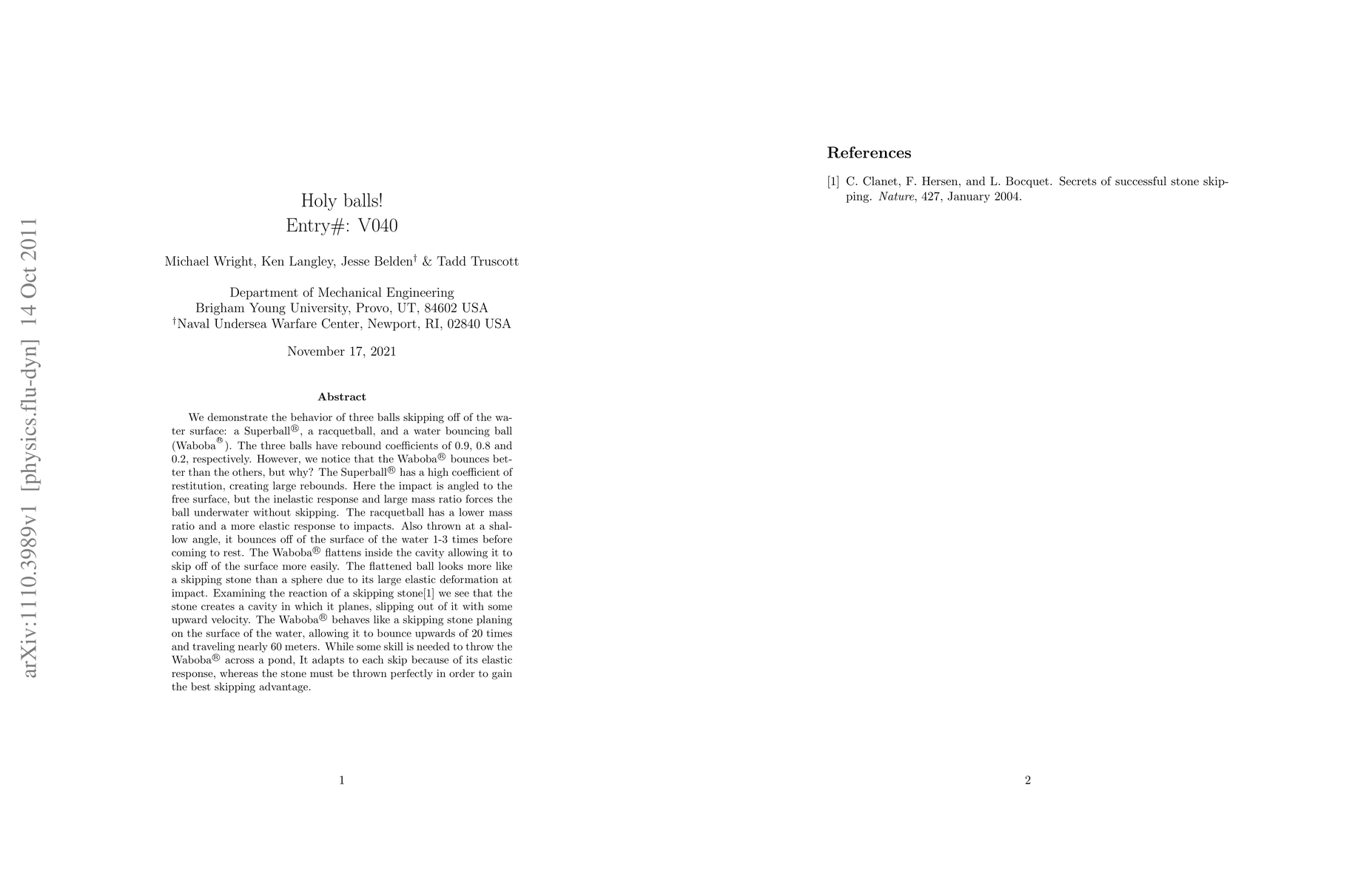 arXiv:1110.3989v1 [physics.flu-dyn] 14 Oct 2011

Holy balls!
Entry#: V040

Michael Wright, Ken Langley, Jesse Belden$^{\dagger}$ & Tadd Truscott

Department of Mechanical Engineering
Brigham Young University, Provo, UT, 84602 USA
$^{\dagger}$Naval Undersea Warfare Center, Newport, RI, 02840 USA

November 17, 2021

Abstract

We demonstrate the behavior of three balls skipping off of the water surface: a Superball®, a racquetball, and a water bouncing ball (Waboba®). The three balls have rebound coefficients of 0.9, 0.8 and 0.2, respectively. However, we notice that the Waboba® bounces better than the others, but why? The Superball® has a high coefficient of restitution, creating large rebounds. Here the impact is angled to the free surface, but the inelastic response and large mass ratio forces the ball underwater without skipping. The racquetball has a lower mass ratio and a more elastic response to impacts. Also thrown at a shallow angle, it bounces off of the surface of the water 1-3 times before coming to rest. The Waboba® flattens inside the cavity allowing it to skip off of the surface more easily. The flattened ball looks more like a skipping stone than a sphere due to its large elastic deformation at impact. Examining the reaction of a skipping stone[1] we see that the stone creates a cavity in which it planes, slipping out of it with some upward velocity. The Waboba® behaves like a skipping stone planing on the surface of the water, allowing it to bounce upwards of 20 times and traveling nearly 60 meters. While some skill is needed to throw the Waboba® across a pond, It adapts to each skip because of its elastic response, whereas the stone must be thrown perfectly in order to gain the best skipping advantage.

1

References

[1] C. Clanet, F. Hersen, and L. Bocquet. Secrets of successful stone skipping. Nature, 427, January 2004.

2